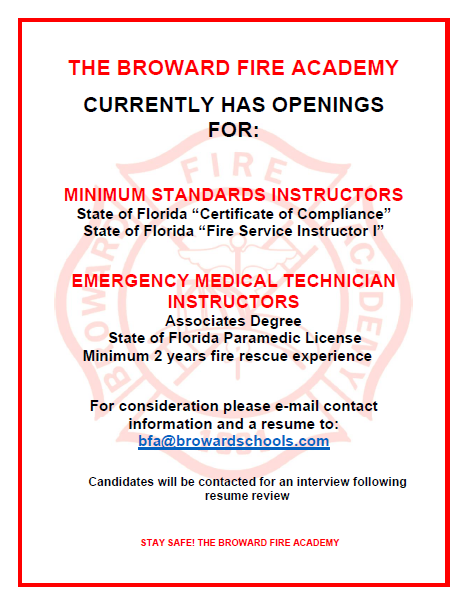 THE BROWARD FIRE ACADEMY

CURRENTLY HAS OPENINGS FOR:

MINIMUM STANDARDS INSTRUCTORS
State of Florida “Certificate of Compliance”
State of Florida “Fire Service Instructor I”

EMERGENCY MEDICAL TECHNICIAN INSTRUCTORS
Associates Degree
State of Florida Paramedic License
Minimum 2 years fire rescue experience

For consideration please e-mail contact information and a resume to:
bfa@browardschools.com

Candidates will be contacted for an interview following resume review

STAY SAFE! THE BROWARD FIRE ACADEMY